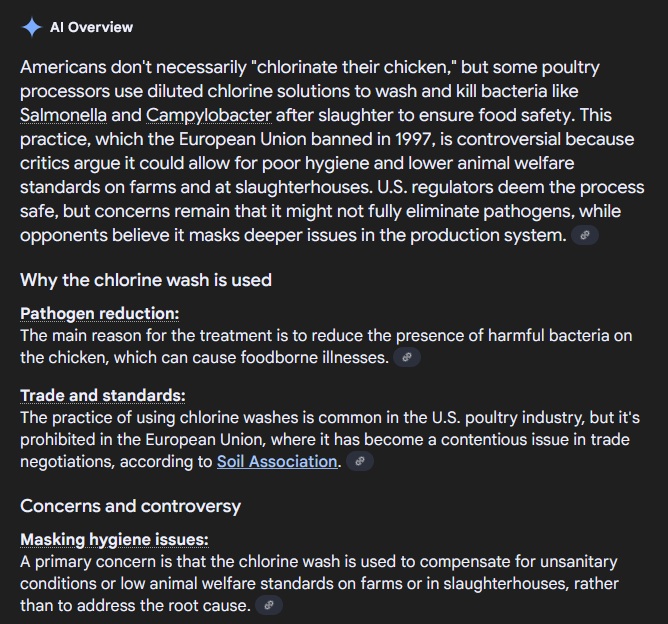 AI Overview

Americans don't necessarily "chlorinate their chicken," but some poultry processors use diluted chlorine solutions to wash and kill bacteria like Salmonella and Campylobacter after slaughter to ensure food safety. This practice, which the European Union banned in 1997, is controversial because critics argue it could allow for poor hygiene and lower animal welfare standards on farms and at slaughterhouses. U.S. regulators deem the process safe, but concerns remain that it might not fully eliminate pathogens, while opponents believe it masks deeper issues in the production system.

Why the chlorine wash is used

Pathogen reduction:
The main reason for the treatment is to reduce the presence of harmful bacteria on the chicken, which can cause foodborne illnesses.

Trade and standards:
The practice of using chlorine washes is common in the U.S. poultry industry, but it's prohibited in the European Union, where it has become a contentious issue in trade negotiations, according to Soil Association.

Concerns and controversy

Masking hygiene issues:
A primary concern is that the chlorine wash is used to compensate for unsanitary conditions or low animal welfare standards on farms or in slaughterhouses, rather than to address the root cause.